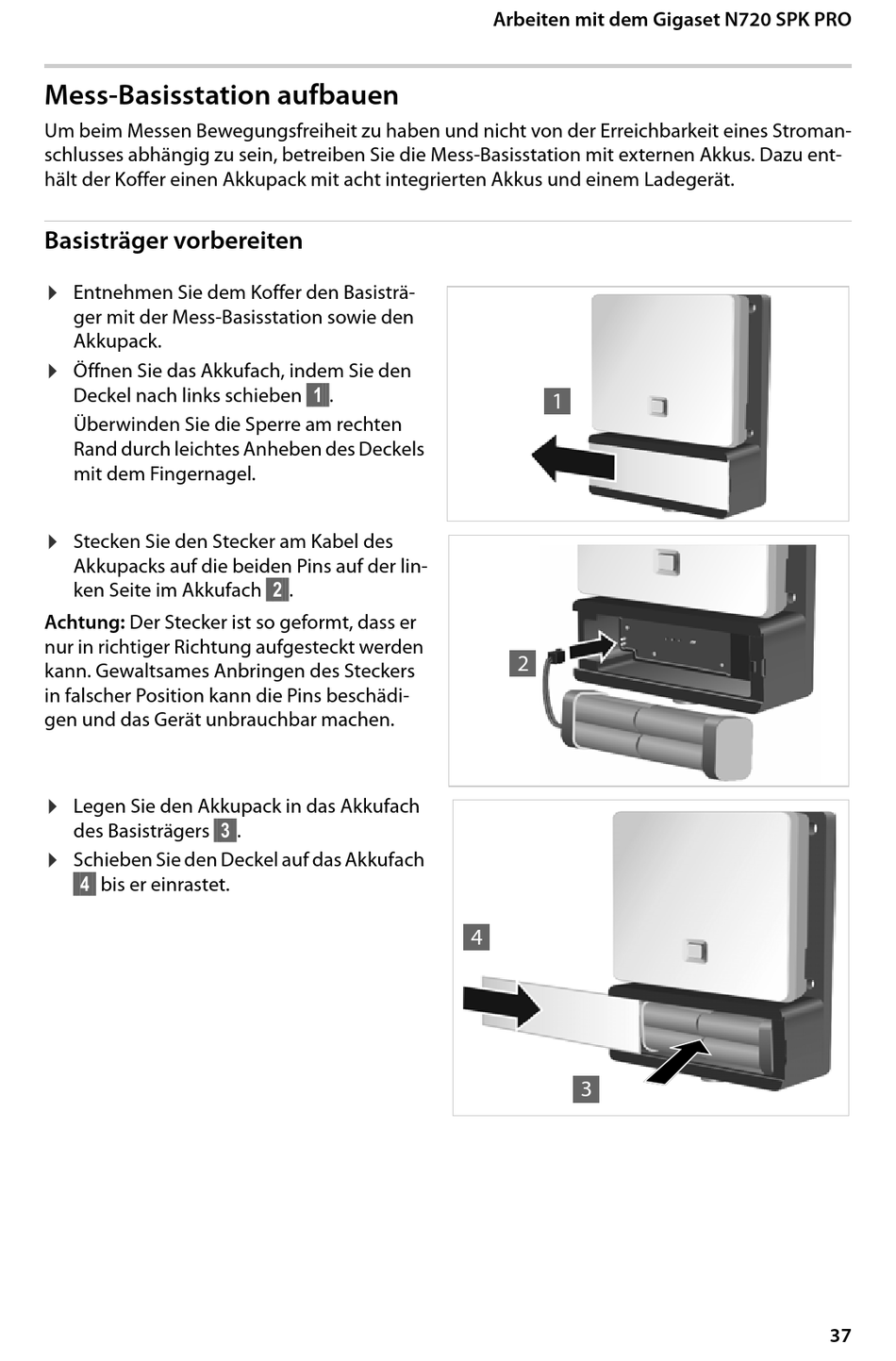 Arbeiten mit dem Gigaset N720 SPK PRO

Mess-Basisstation aufbauen

Um beim Messen Bewegungsfreiheit zu haben und nicht von der Erreichbarkeit eines Stromanschlusses abhängig zu sein, betreiben Sie die Mess-Basisstation mit externen Akkus. Dazu enthält der Koffer einen Akkupack mit acht integrierten Akkus und einem Ladegerät.

Basisträger vorbereiten

▶ Entnehmen Sie dem Koffer den Basisträger mit der Mess-Basisstation sowie den Akkupack.

▶ Öffnen Sie das Akkufach, indem Sie den Deckel nach links schieben 1.

Überwinden Sie die Sperre am rechten Rand durch leichtes Anheben des Deckels mit dem Fingernagel.

1

▶ Stecken Sie den Stecker am Kabel des Akkupacks auf die beiden Pins auf der linken Seite im Akkufach 2.

Achtung: Der Stecker ist so geformt, dass er nur in richtiger Richtung aufgesteckt werden kann. Gewaltsames Anbringen des Steckers in falscher Position kann die Pins beschädigen und das Gerät unbrauchbar machen.

2

▶ Legen Sie den Akkupack in das Akkufach des Basisträgers 3.

▶ Schieben Sie den Deckel auf das Akkufach 4 bis er einrastet.

4

3

37